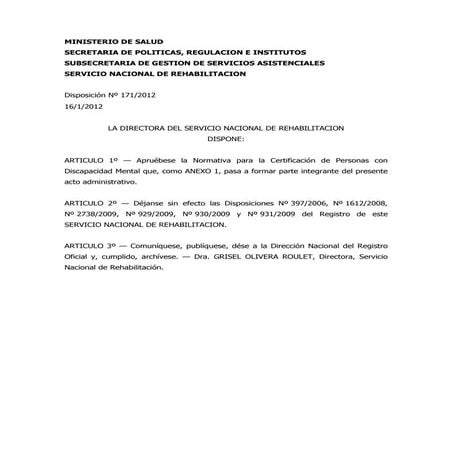 MINISTERIO DE SALUD
SECRETARIA DE POLITICAS, REGULACION E INSTITUTOS
SUBSECRETARIA DE GESTION DE SERVICIOS ASISTENCIALES
SERVICIO NACIONAL DE REHABILITACION

Disposición Nº 171/2012
16/1/2012

LA DIRECTORA DEL SERVICIO NACIONAL DE REHABILITACION
DISPONE:

ARTICULO 1º — Apruébese la Normativa para la Certificación de Personas con Discapacidad Mental que, como ANEXO 1, pasa a formar parte integrante del presente acto administrativo.

ARTICULO 2º — Déjanse sin efecto las Disposiciones Nº 397/2006, Nº 1612/2008, Nº 2738/2009, Nº 929/2009, Nº 930/2009 y Nº 931/2009 del Registro de este SERVICIO NACIONAL DE REHABILITACION.

ARTICULO 3º — Comuníquese, publíquese, dése a la Dirección Nacional del Registro Oficial y, cumplido, archívese. — Dra. GRISEL OLIVERA ROULET, Directora, Servicio Nacional de Rehabilitación.